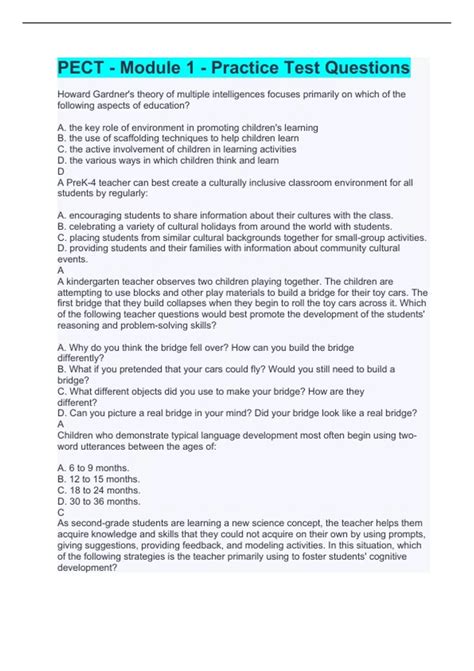 PECT - Module 1 - Practice Test Questions

Howard Gardner's theory of multiple intelligences focuses primarily on which of the following aspects of education?

A. the key role of environment in promoting children's learning
B. the use of scaffolding techniques to help children learn
C. the active involvement of children in learning activities
D. the various ways in which children think and learn
D
A PreK-4 teacher can best create a culturally inclusive classroom environment for all students by regularly:

A. encouraging students to share information about their cultures with the class.
B. celebrating a variety of cultural holidays from around the world with students.
C. placing students from similar cultural backgrounds together for small-group activities.
D. providing students and their families with information about community cultural events.
A
A kindergarten teacher observes two children playing together. The children are attempting to use blocks and other play materials to build a bridge for their toy cars. The first bridge that they build collapses when they begin to roll the toy cars across it. Which of the following teacher questions would best promote the development of the students' reasoning and problem-solving skills?

A. Why do you think the bridge fell over? How can you build the bridge differently?
B. What if you pretended that your cars could fly? Would you still need to build a bridge?
C. What different objects did you use to make your bridge? How are they different?
D. Can you picture a real bridge in your mind? Did your bridge look like a real bridge?
A
Children who demonstrate typical language development most often begin using two-word utterances between the ages of:

A. 6 to 9 months.
B. 12 to 15 months.
C. 18 to 24 months.
D. 30 to 36 months.
C
As second-grade students are learning a new science concept, the teacher helps them acquire knowledge and skills that they could not acquire on their own by using prompts, giving suggestions, providing feedback, and modeling activities. In this situation, which of the following strategies is the teacher primarily using to foster students' cognitive development?